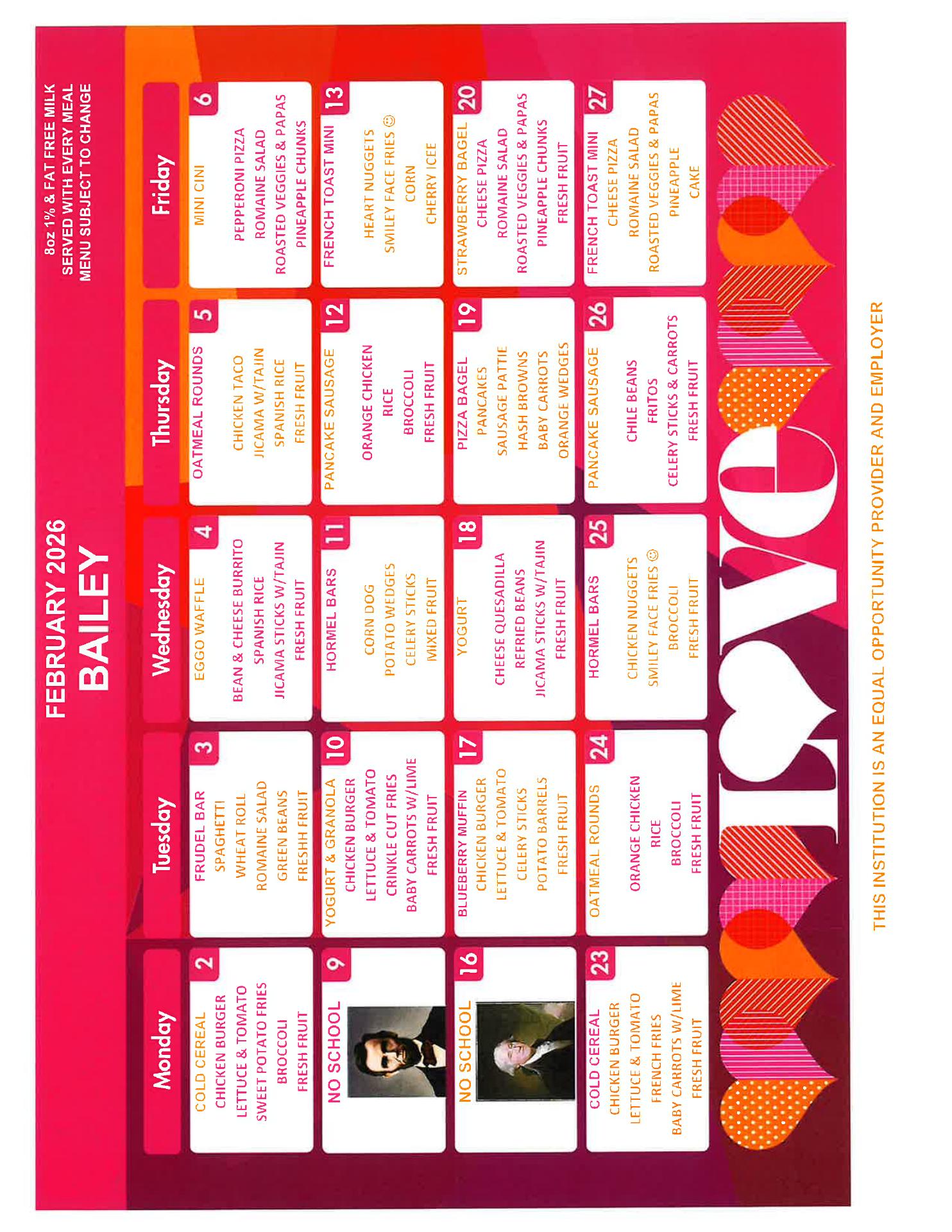 FEBRUARY 2026
BAILEY

8oz 1% & FAT FREE MILK
SERVED WITH EVERY MEAL
MENU SUBJECT TO CHANGE

| Monday | Tuesday | Wednesday | Thursday | Friday |
|---|---|---|---|---|
| 2 COLD CEREAL CHICKEN BURGER LETTUCE & TOMATO SWEET POTATO FRIES BROCCOLI FRESH FRUIT | 3 FRUDEL BAR SPAGHETTI WHEAT ROLL ROMAINE SALAD GREEN BEANS FRESHH FRUIT | 4 EGGO WAFFLE BEAN & CHEESE BURRITO SPANISH RICE JICAMA STICKS W/TAJIN FRESH FRUIT | 5 OATMEAL ROUNDS CHICKEN TACO JICAMA W/TAJIN SPANISH RICE FRESH FRUIT | 6 MINI CINI PEPPERONI PIZZA ROMAINE SALAD ROASTED VEGGIES & PAPAS PINEAPPLE CHUNKS |
| 9 NO SCHOOL | 10 YOGURT & GRANOLA CHICKEN BURGER LETTUCE & TOMATO CRINKLE CUT FRIES BABY CARROTS W/LIME FRESH FRUIT | 11 HORMEL BARS CORN DOG POTATO WEDGES CELERY STICKS MIXED FRUIT | 12 PANCAKE SAUSAGE ORANGE CHICKEN RICE BROCCOLI FRESH FRUIT | 13 FRENCH TOAST MINI HEART NUGGETS SMILEY FACE FRIES ☺ CORN CHERRY ICEE |
| 16 NO SCHOOL | 17 BLUEBERRY MUFFIN CHICKEN BURGER LETTUCE & TOMATO CELERY STICKS POTATO BARRELS FRESH FRUIT | 18 YOGURT CHEESE QUESADILLA REFRIED BEANS JICAMA STICKS W/TAJIN FRESH FRUIT | 19 PIZZA BAGEL PANCAKES SAUSAGE PATTIE HASH BROWNS BABY CARROTS ORANGE WEDGES | 20 STRAWBERRY BAGEL CHEESE PIZZA ROMAINE SALAD ROASTED VEGGIES & PAPAS PINEAPPLE CHUNKS FRESH FRUIT |
| 23 COLD CEREAL CHICKEN BURGER LETTUCE & TOMATO FRENCH FRIES BABY CARROTS W/LIME FRESH FRUIT | 24 OATMEAL ROUNDS ORANGE CHICKEN RICE BROCCOLI FRESH FRUIT | 25 HORMEL BARS CHICKEN NUGGETS SMILEY FACE FRIES ☺ BROCCOLI FRESH FRUIT | 26 PANCAKE SAUSAGE CHILE BEANS FRITOS CELERY STICKS & CARROTS FRESH FRUIT | 27 FRENCH TOAST MINI CHEESE PIZZA ROMAINE SALAD ROASTED VEGGIES & PAPAS PINEAPPLE CAKE |

LOVE

THIS INSTITUTION IS AN EQUAL OPPORTUNITY PROVIDER AND EMPLOYER